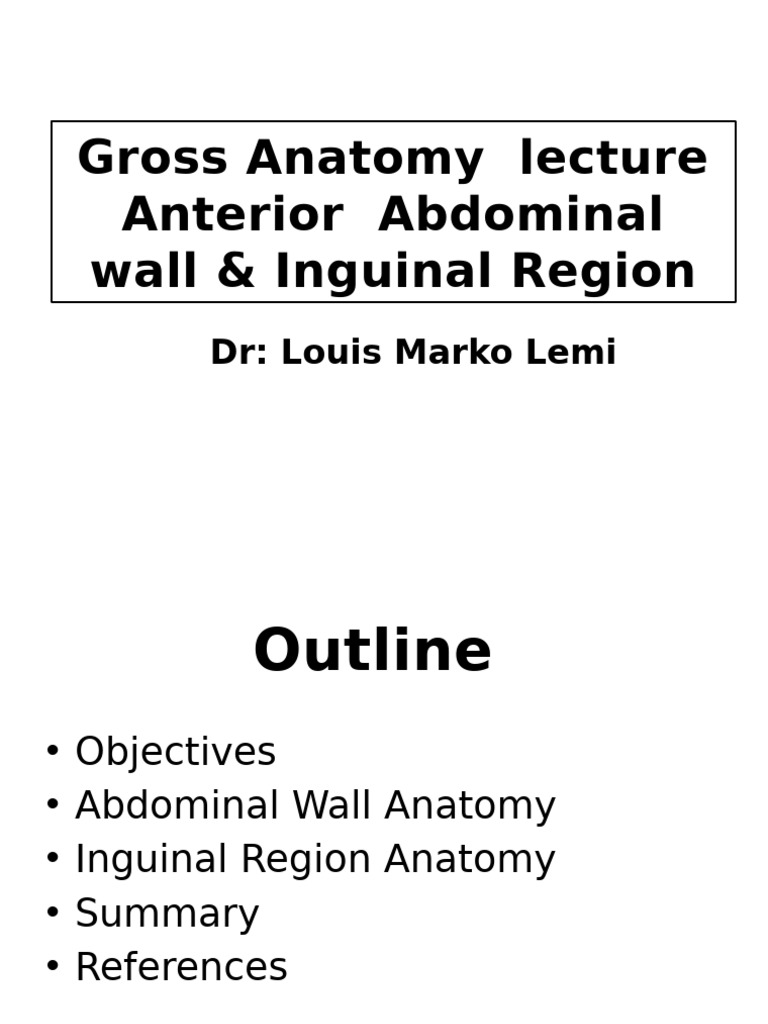 Gross Anatomy lecture Anterior Abdominal wall & Inguinal Region

Dr: Louis Marko Lemi

Outline

• Objectives
• Abdominal Wall Anatomy
• Inguinal Region Anatomy
• Summary
• References